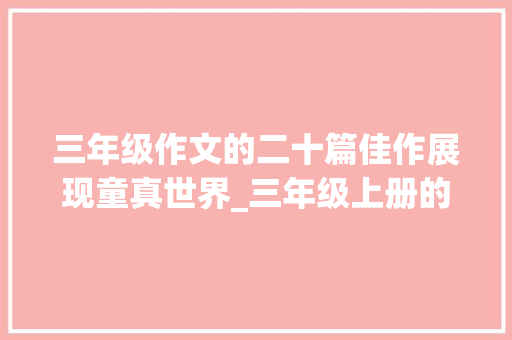 三年级作文的二十篇佳作展现童真世界_三年级上册的